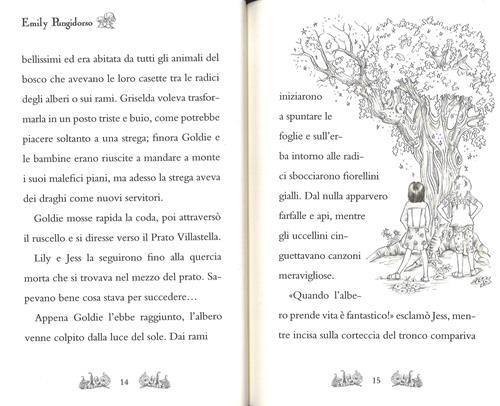 Emily Pungidorso

bellissimi ed era abitata da tutti gli animali del bosco che avevano le loro casette tra le radici degli alberi o sui rami. Griselda voleva trasformarla in un posto triste e buio, come potrebbe piacere soltanto a una strega; finora Goldie e le bambine erano riuscite a mandare a monte i suoi malefici piani, ma adesso la strega aveva dei draghi come nuovi servitori.

Goldie mosse rapida la coda, poi attraversò il ruscello e si diresse verso il Prato Villastella. Lily e Jess la seguirono fino alla quercia morta che si trovava nel mezzo del prato. Sapevano bene cosa stava per succedere…

Appena Goldie l'ebbe raggiunto, l'albero venne colpito dalla luce del sole. Dai rami

14

iniziarono a spuntare le foglie e sull'erba intorno alle radici sbocciarono fiorellini gialli. Dal nulla apparvero farfalle e api, mentre gli uccellini cinguettavano canzoni meravigliose.

«Quando l'albero prende vita è fantastico!» esclamò Jess, mentre incisa sulla corteccia del tronco compariva

15